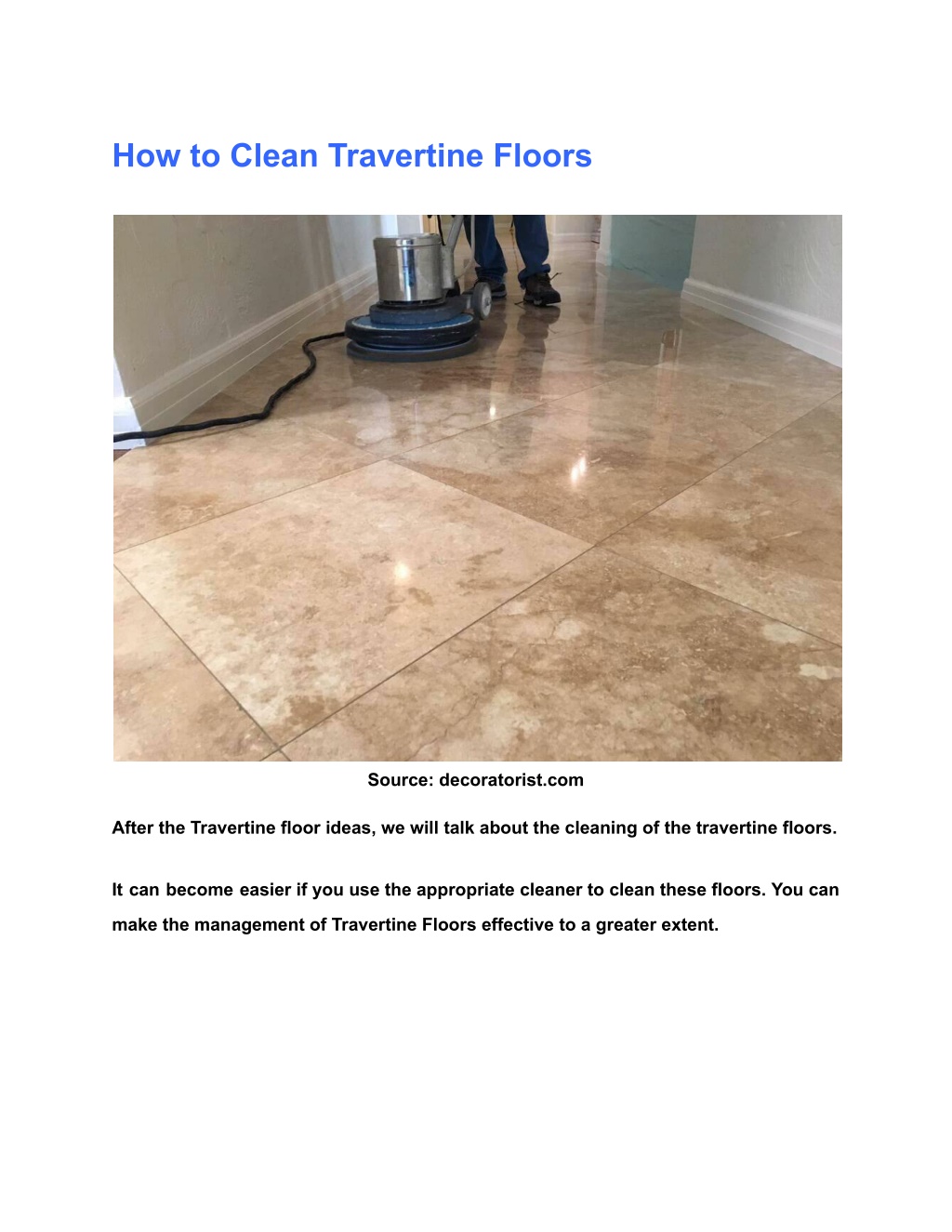 How to Clean Travertine Floors

Source: decoratorist.com

After the Travertine floor ideas, we will talk about the cleaning of the travertine floors.

It can become easier if you use the appropriate cleaner to clean these floors. You can make the management of Travertine Floors effective to a greater extent.